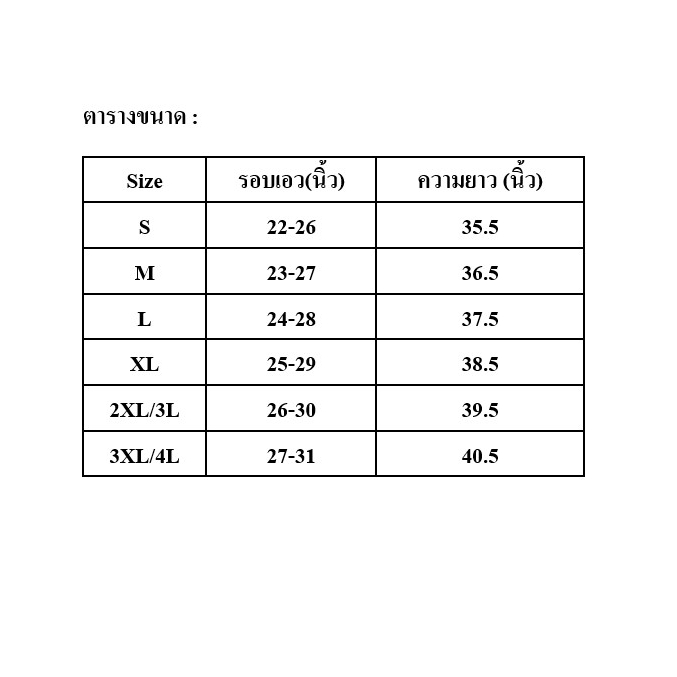 ตารางขนาด :

| Size | รอบเอว(นิ้ว) | ความยาว (นิ้ว) |
|---|---|---|
| S | 22-26 | 35.5 |
| M | 23-27 | 36.5 |
| L | 24-28 | 37.5 |
| XL | 25-29 | 38.5 |
| 2XL/3L | 26-30 | 39.5 |
| 3XL/4L | 27-31 | 40.5 |